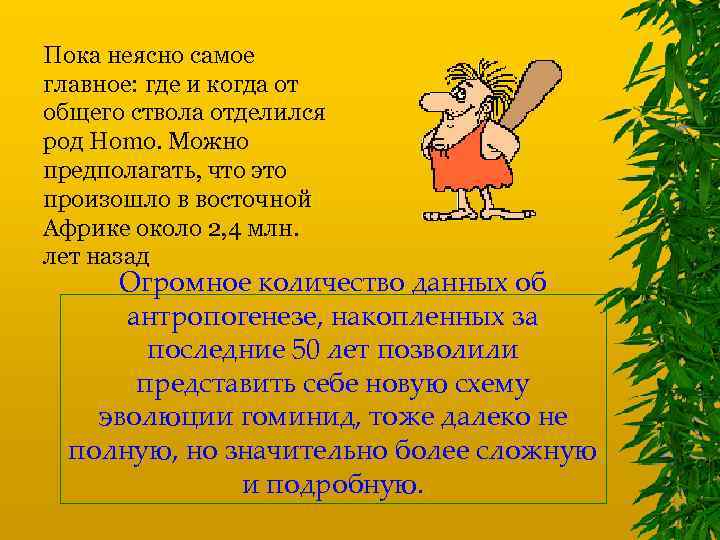 Пока неясно самое главное: где и когда от общего ствола отделился род Homo. Можно предполагать, что это произошло в восточной Африке около 2,4 млн. лет назад

Огромное количество данных об антропогенезе, накопленных за последние 50 лет позволили представить себе новую схему эволюции гоминид, тоже далеко не полную, но значительно более сложную и подробную.